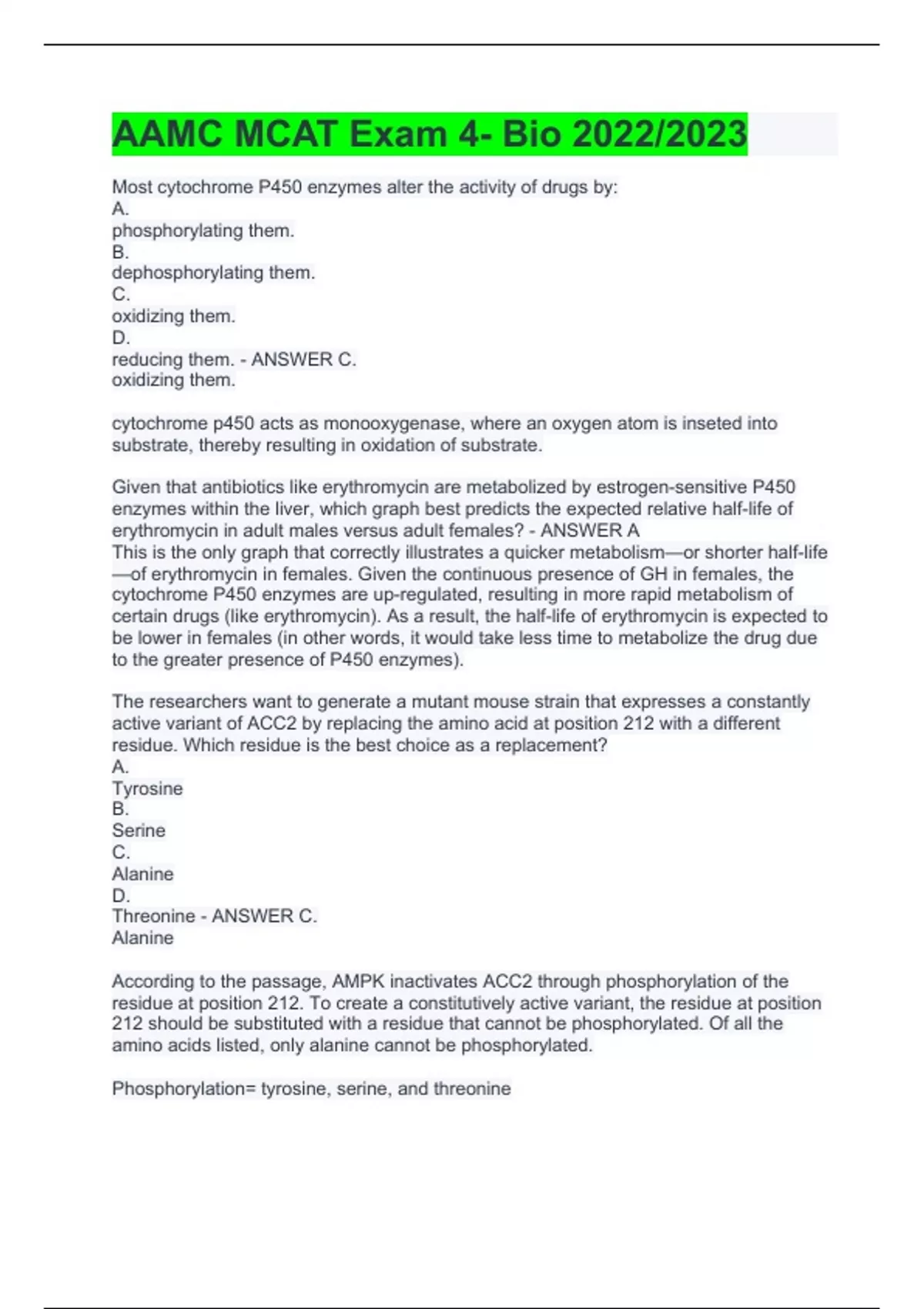 AAMC MCAT Exam 4- Bio 2022/2023

Most cytochrome P450 enzymes alter the activity of drugs by:
A.
phosphorylating them.
B.
dephosphorylating them.
C.
oxidizing them.
D.
reducing them. - ANSWER C.
oxidizing them.

cytochrome p450 acts as monooxygenase, where an oxygen atom is inseted into substrate, thereby resulting in oxidation of substrate.

Given that antibiotics like erythromycin are metabolized by estrogen-sensitive P450 enzymes within the liver, which graph best predicts the expected relative half-life of erythromycin in adult males versus adult females? - ANSWER A
This is the only graph that correctly illustrates a quicker metabolism—or shorter half-life—of erythromycin in females. Given the continuous presence of GH in females, the cytochrome P450 enzymes are up-regulated, resulting in more rapid metabolism of certain drugs (like erythromycin). As a result, the half-life of erythromycin is expected to be lower in females (in other words, it would take less time to metabolize the drug due to the greater presence of P450 enzymes).

The researchers want to generate a mutant mouse strain that expresses a constantly active variant of ACC2 by replacing the amino acid at position 212 with a different residue. Which residue is the best choice as a replacement?
A.
Tyrosine
B.
Serine
C.
Alanine
D.
Threonine - ANSWER C.
Alanine

According to the passage, AMPK inactivates ACC2 through phosphorylation of the residue at position 212. To create a constitutively active variant, the residue at position 212 should be substituted with a residue that cannot be phosphorylated. Of all the amino acids listed, only alanine cannot be phosphorylated.

Phosphorylation= tyrosine, serine, and threonine